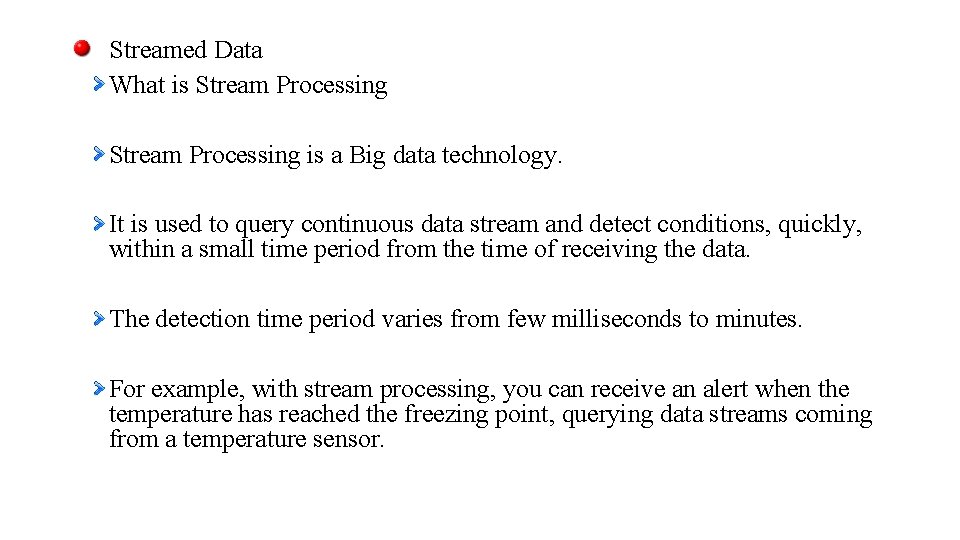 Streamed Data

What is Stream Processing

Stream Processing is a Big data technology.

It is used to query continuous data stream and detect conditions, quickly, within a small time period from the time of receiving the data.

The detection time period varies from few milliseconds to minutes.

For example, with stream processing, you can receive an alert when the temperature has reached the freezing point, querying data streams coming from a temperature sensor.